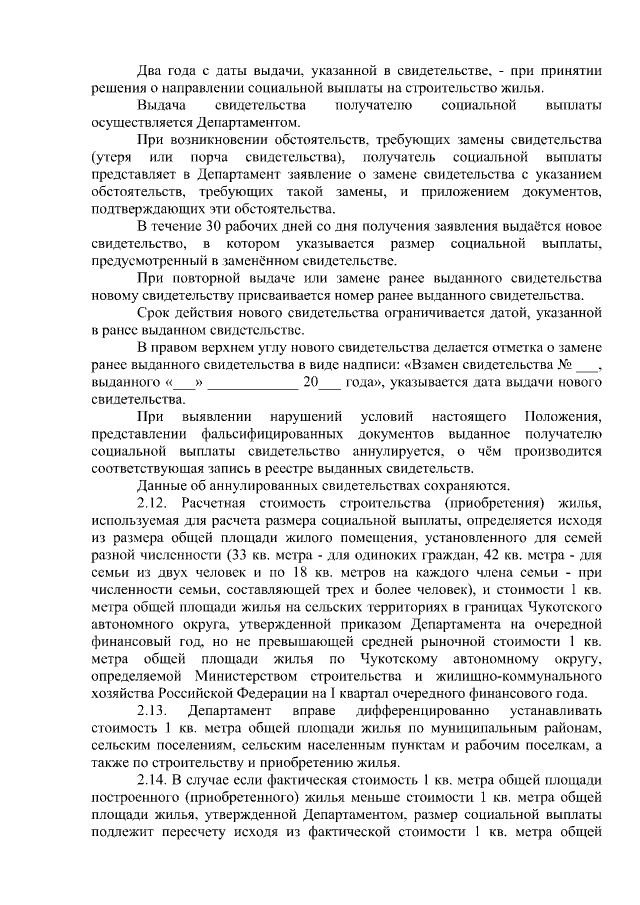 Два года с даты выдачи, указанной в свидетельстве, - при принятии решения о направлении социальной выплаты на строительство жилья.

Выдача свидетельства получателю социальной выплаты осуществляется Департаментом.

При возникновении обстоятельств, требующих замены свидетельства (утеря или порча свидетельства), получатель социальной выплаты представляет в Департамент заявление о замене свидетельства с указанием обстоятельств, требующих такой замены, и приложением документов, подтверждающих эти обстоятельства.

В течение 30 рабочих дней со дня получения заявления выдаётся новое свидетельство, в котором указывается размер социальной выплаты, предусмотренный в заменённом свидетельстве.

При повторной выдаче или замене ранее выданного свидетельства новому свидетельству присваивается номер ранее выданного свидетельства.

Срок действия нового свидетельства ограничивается датой, указанной в ранее выданном свидетельстве.

В правом верхнем углу нового свидетельства делается отметка о замене ранее выданного свидетельства в виде надписи: «Взамен свидетельства № ___, выданного «___» ____________ 20___ года», указывается дата выдачи нового свидетельства.

При выявлении нарушений условий настоящего Положения, представлении фальсифицированных документов выданное получателю социальной выплаты свидетельство аннулируется, о чём производится соответствующая запись в реестре выданных свидетельств.

Данные об аннулированных свидетельствах сохраняются.

2.12. Расчетная стоимость строительства (приобретения) жилья, используемая для расчета размера социальной выплаты, определяется исходя из размера общей площади жилого помещения, установленного для семей разной численности (33 кв. метра - для одиноких граждан, 42 кв. метра - для семьи из двух человек и по 18 кв. метров на каждого члена семьи - при численности семьи, составляющей трех и более человек), и стоимости 1 кв. метра общей площади жилья на сельских территориях в границах Чукотского автономного округа, утвержденной приказом Департамента на очередной финансовый год, но не превышающей средней рыночной стоимости 1 кв. метра общей площади жилья по Чукотскому автономному округу, определяемой Министерством строительства и жилищно-коммунального хозяйства Российской Федерации на I квартал очередного финансового года.

2.13. Департамент вправе дифференцированно устанавливать стоимость 1 кв. метра общей площади жилья по муниципальным районам, сельским поселениям, сельским населенным пунктам и рабочим поселкам, а также по строительству и приобретению жилья.

2.14. В случае если фактическая стоимость 1 кв. метра общей площади построенного (приобретенного) жилья меньше стоимости 1 кв. метра общей площади жилья, утвержденной Департаментом, размер социальной выплаты подлежит пересчету исходя из фактической стоимости 1 кв. метра общей